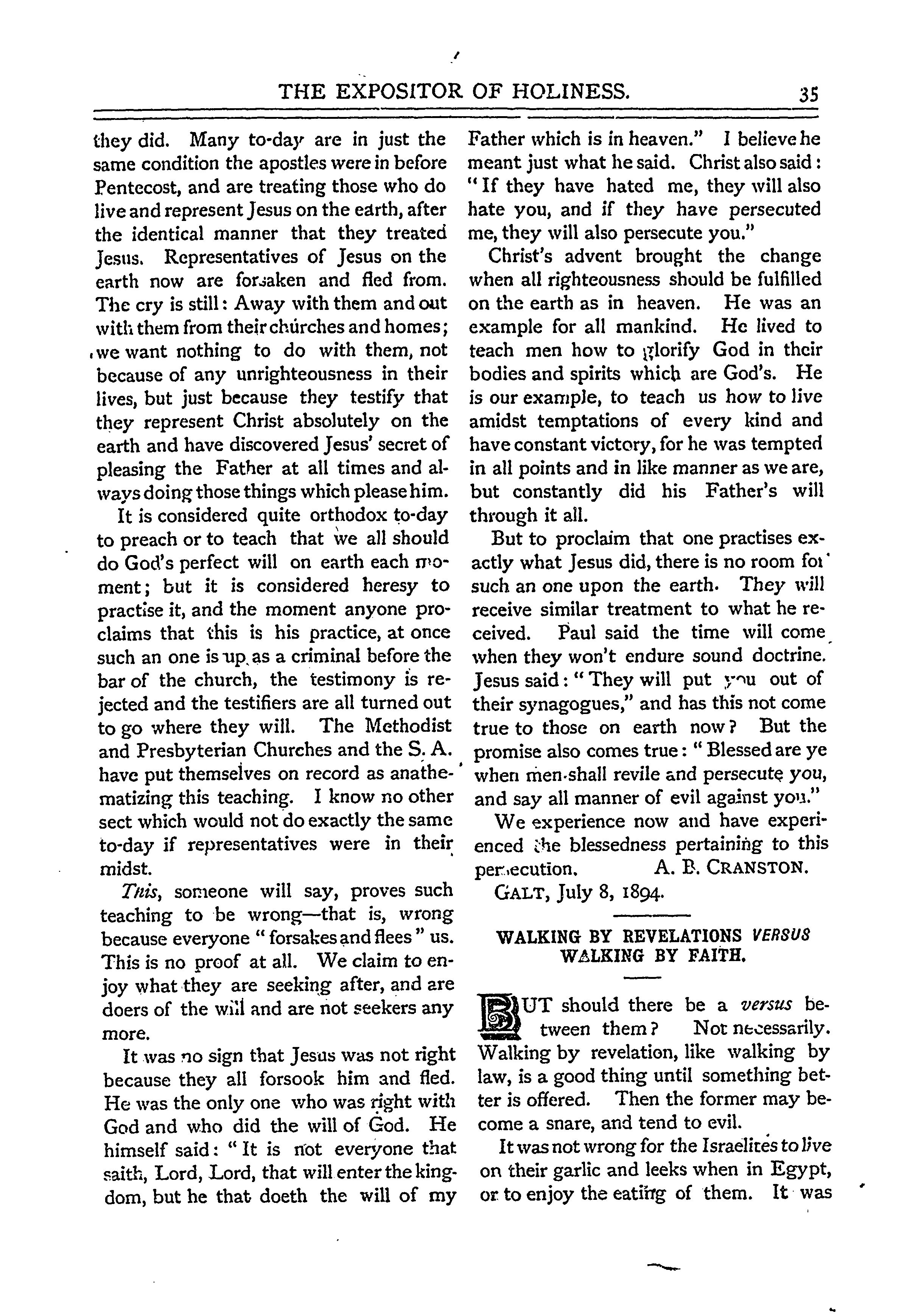 THE EXPOSITOR OF HOLINESS. 35

they did. Many to-day are in just the same condition the apostles were in before Pentecost, and are treating those who do live and represent Jesus on the earth, after the identical manner that they treated Jesus. Representatives of Jesus on the earth now are forsaken and fled from. The cry is still: Away with them and out with them from their churches and homes; we want nothing to do with them, not because of any unrighteousness in their lives, but just because they testify that they represent Christ absolutely on the earth and have discovered Jesus' secret of pleasing the Father at all times and always doing those things which please him.

It is considered quite orthodox to-day to preach or to teach that we all should do God's perfect will on earth each moment; but it is considered heresy to practise it, and the moment anyone proclaims that this is his practice, at once such an one is up as a criminal before the bar of the church, the testimony is rejected and the testifiers are all turned out to go where they will. The Methodist and Presbyterian Churches and the S. A. have put themselves on record as anathematizing this teaching. I know no other sect which would not do exactly the same to-day if representatives were in their midst.

This, someone will say, proves such teaching to be wrong—that is, wrong because everyone "forsakes and flees" us. This is no proof at all. We claim to enjoy what they are seeking after, and are doers of the will and are not seekers any more.

It was no sign that Jesus was not right because they all forsook him and fled. He was the only one who was right with God and who did the will of God. He himself said: "It is not everyone that saith, Lord, Lord, that will enter the kingdom, but he that doeth the will of my Father which is in heaven." I believe he meant just what he said. Christ also said: "If they have hated me, they will also hate you, and if they have persecuted me, they will also persecute you."

Christ's advent brought the change when all righteousness should be fulfilled on the earth as in heaven. He was an example for all mankind. He lived to teach men how to glorify God in their bodies and spirits which are God's. He is our example, to teach us how to live amidst temptations of every kind and have constant victory, for he was tempted in all points and in like manner as we are, but constantly did his Father's will through it all.

But to proclaim that one practises exactly what Jesus did, there is no room for such an one upon the earth. They will receive similar treatment to what he received. Paul said the time will come when they won't endure sound doctrine. Jesus said: "They will put you out of their synagogues," and has this not come true to those on earth now? But the promise also comes true: "Blessed are ye when men shall revile and persecute you, and say all manner of evil against you."

We experience now and have experienced the blessedness pertaining to this persecution. A. B. CRANSTON.

GALT, July 8, 1894.

WALKING BY REVELATIONS VERSUS WALKING BY FAITH.

BUT should there be a versus between them? Not necessarily. Walking by revelation, like walking by law, is a good thing until something better is offered. Then the former may become a snare, and tend to evil.

It was not wrong for the Israelites to live on their garlic and leeks when in Egypt, or to enjoy the eating of them. It was